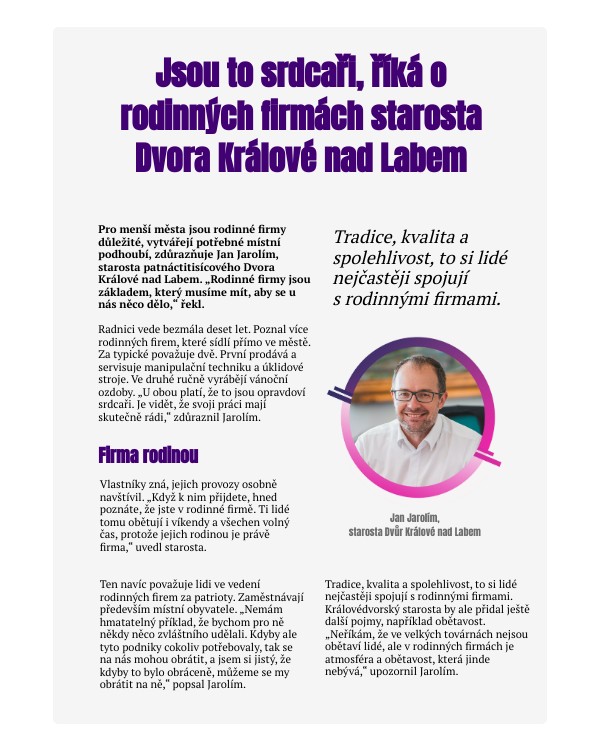 Jsou to srdcaři, říká o rodinných firmách starosta Dvora Králové nad Labem

Pro menší města jsou rodinné firmy důležité, vytvářejí potřebné místní podhoubí, zdůrazňuje Jan Jarolím, starosta patnáctitisícového Dvora Králové nad Labem. „Rodinné firmy jsou základem, který musíme mít, aby se u nás něco dělo," řekl.

Radnici vede bezmála deset let. Poznal více rodinných firem, které sídlí přímo ve městě. Za typické považuje dvě. První prodává a servisuje manipulační techniku a úklidové stroje. Ve druhé ručně vyrábějí vánoční ozdoby. „U obou platí, že to jsou opravdoví srdcaři. Je vidět, že svoji práci mají skutečně rádi," zdůraznil Jarolím.

Firma rodinou

Vlastníky zná, jejich provozy osobně navštívil. „Když k nim přijdete, hned poznáte, že jste v rodinné firmě. Ti lidé tomu obětují i víkendy a všechen volný čas, protože jejich rodinou je právě firma," uvedl starosta.

Ten navíc považuje lidi ve vedení rodinných firem za patrioty. Zaměstnávají především místní obyvatele. „Nemám hmatatelný příklad, že bychom pro ně někdy něco zvláštního udělali. Kdyby ale tyto podniky cokoliv potřebovaly, tak se na nás mohou obrátit, a jsem si jistý, že kdyby to bylo obráceně, můžeme se my obrátit na ně," popsal Jarolím.

Tradice, kvalita a spolehlivost, to si lidé nejčastěji spojují s rodinnými firmami.

Jan Jarolím,
starosta Dvůr Králové nad Labem

Tradice, kvalita a spolehlivost, to si lidé nejčastěji spojují s rodinnými firmami. Královédvorský starosta by ale přidal ještě další pojmy, například obětavost. „Neříkám, že ve velkých továrnách nejsou obětaví lidé, ale v rodinných firmách je atmosféra a obětavost, která jinde nebývá," upozornil Jarolím.